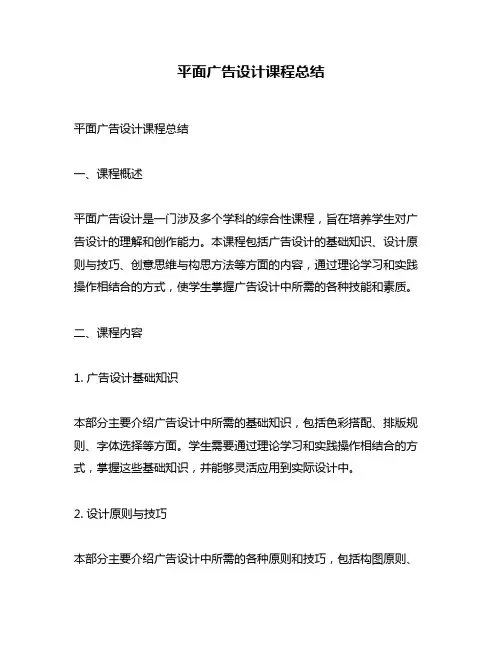 平面广告设计课程总结

平面广告设计课程总结

一、课程概述

平面广告设计是一门涉及多个学科的综合性课程，旨在培养学生对广告设计的理解和创作能力。本课程包括广告设计的基础知识、设计原则与技巧、创意思维与构思方法等方面的内容，通过理论学习和实践操作相结合的方式，使学生掌握广告设计中所需的各种技能和素质。

二、课程内容

1. 广告设计基础知识

本部分主要介绍广告设计中所需的基础知识，包括色彩搭配、排版规则、字体选择等方面。学生需要通过理论学习和实践操作相结合的方式，掌握这些基础知识，并能够灵活应用到实际设计中。

2. 设计原则与技巧

本部分主要介绍广告设计中所需的各种原则和技巧，包括构图原则、